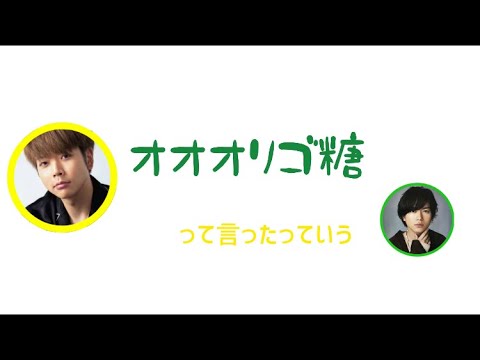 オオオリゴ糖

って言ったっていう